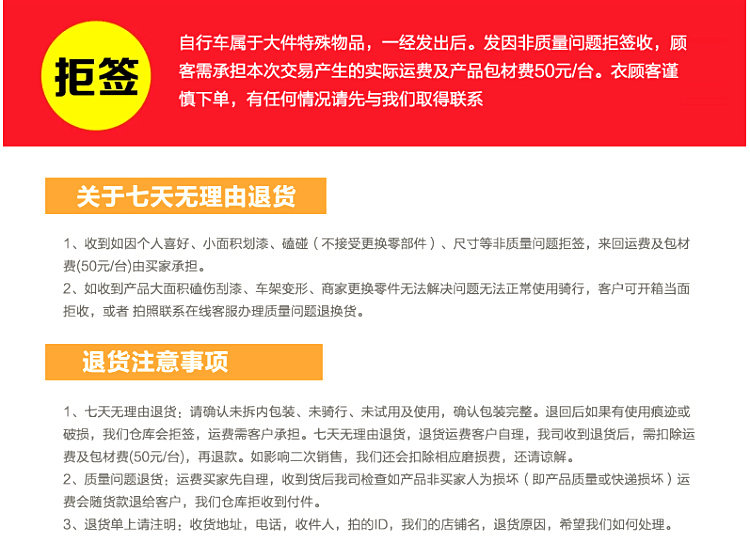 拒签

自行车属于大件特殊物品，一经发出后。发因非质量问题拒签收，顾客需承担本次交易产生的实际运费及产品包材费50元/台。衣顾客谨慎下单，有任何情况请先与我们取得联系

关于七天无理由退货

1、收到如因个人喜好、小面积划漆、磕碰（不接受更换零部件）、尺寸等非质量问题拒签，来回运费及包材费(50元/台)由买家承担。
2、如收到产品大面积磕伤刮漆、车架变形、商家更换零件无法解决问题无法正常使用骑行，客户可开箱当面拒收，或者 拍照联系在线客服办理质量问题退换货。

退货注意事项

1、七天无理由退货：请确认未拆内包装、未骑行、未试用及使用，确认包装完整。退回后如果有使用痕迹或破损，我们仓库会拒签，运费需客户承担。七天无理由退货，退货运费客户自理，我司收到退货后，需扣除运费及包材费(50元/台)，再退款。如影响二次销售，我们还会扣除相应磨损费，还请谅解。
2、质量问题退货：运费买家先自理，收到货后我司检查如产品非买家人为损坏（即产品质量或快递损坏）运费会随货款退给客户，我们仓库拒收到付件。
3、退货单上请注明：收货地址，电话，收件人，拍的ID，我们的店铺名，退货原因，希望我们如何处理。